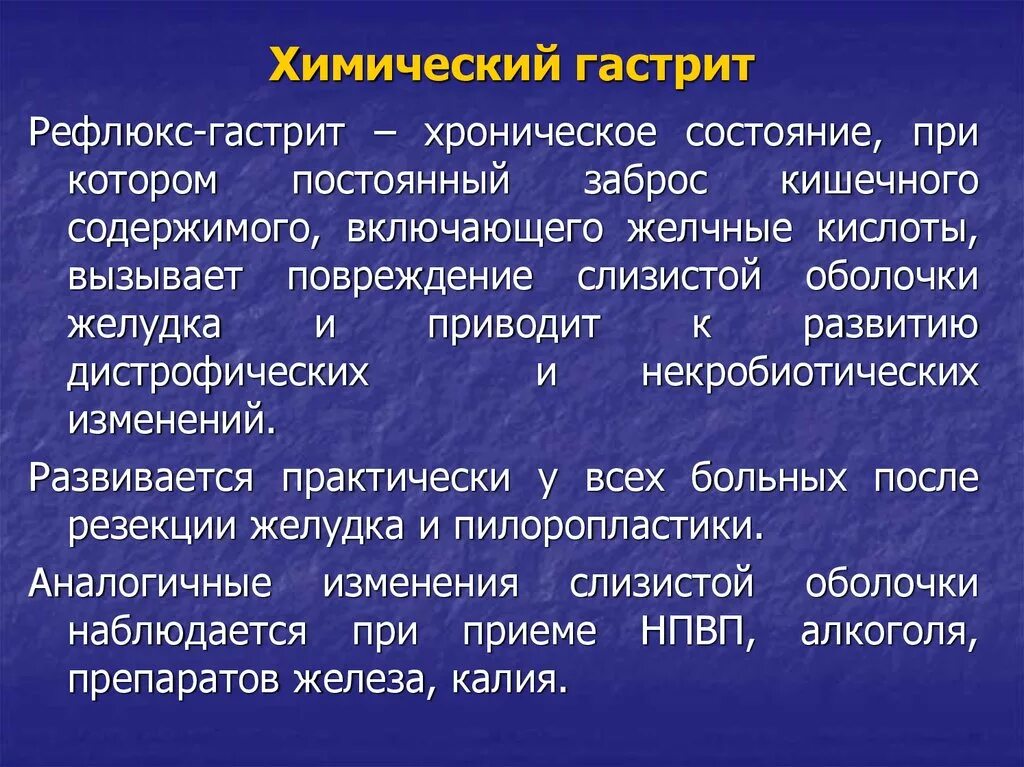 Химический гастрит

Рефлюкс-гастрит – хроническое состояние, при котором постоянный заброс кишечного содержимого, включающего желчные кислоты, вызывает повреждение слизистой оболочки желудка и приводит к развитию дистрофических и некробиотических изменений.

Развивается практически у всех больных после резекции желудка и пилоропластики.

Аналогичные изменения слизистой оболочки наблюдается при приеме НПВП, алкоголя, препаратов железа, калия.